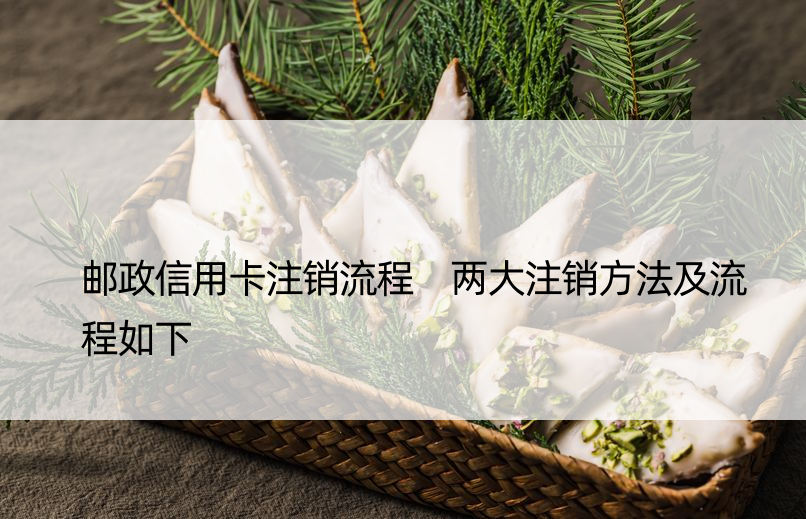 邮政信用卡注销流程　两大注销方法及流程如下